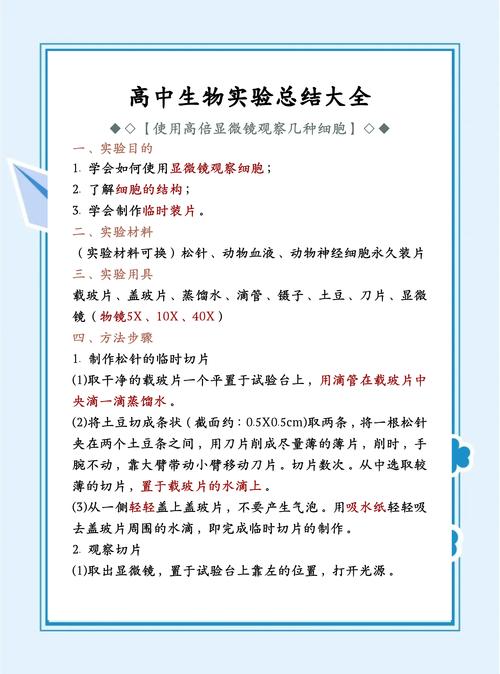 高中生物实验总结大全

◆◇【使用高倍显微镜观察几种细胞】◇◆

一、实验目的

1. 学会如何使用显微镜观察细胞；

2. 了解细胞的结构；

3. 学会制作临时装片。

二、实验材料

（实验材料可换）松针、动物血液、动物神经细胞永久装片

三、实验用具

载玻片、盖玻片、蒸馏水、滴管、镊子、土豆、刀片、显微镜（物镜5X、10X、40X）

四、方法步骤

1. 制作松针的临时切片

(1)取干净的载玻片一个平置于试验台上，用滴管在载玻片中央滴一滴蒸馏水。

(2)将土豆切成条状（截面约：0.5X0.5cm)取两条，将一根松针夹在两个土豆条之间，用刀片削成尽量薄的薄片，削时，手腕不动，靠大臂带动小臂移动刀片。切片数次。从中选取较薄的切片，置于载玻片的水滴上。

(3)从一侧轻轻盖上盖玻片，不要产生气泡。用吸水纸轻轻吸去盖玻片周围的水滴，即完成临时切片的制作。

2. 观察切片

(1)取出显微镜，置于试验台上靠左的位置，打开光源。